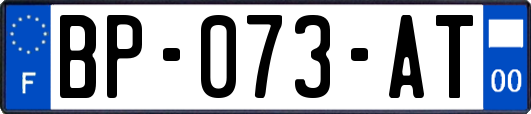 F
BP-073-AT
00